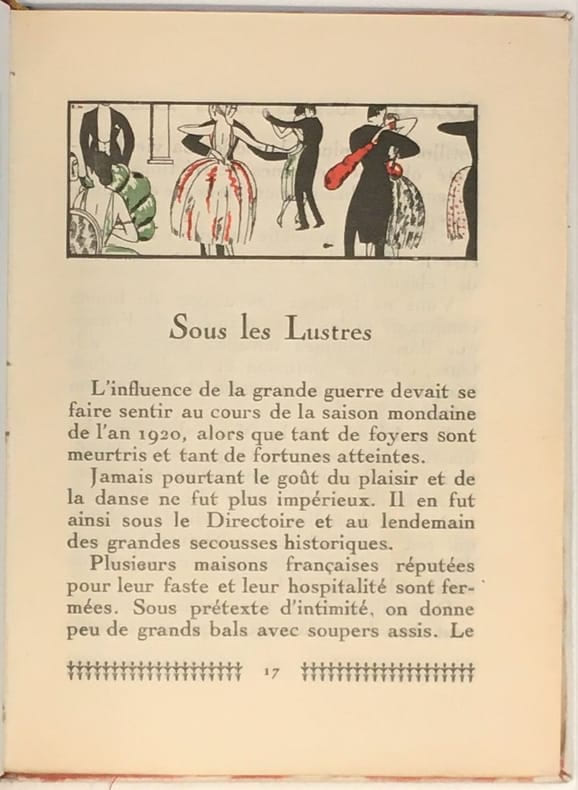 Sous les Lustres

L'influence de la grande guerre devait se faire sentir au cours de la saison mondaine de l'an 1920, alors que tant de foyers sont meurtris et tant de fortunes atteintes.

Jamais pourtant le goût du plaisir et de la danse ne fut plus impérieux. Il en fut ainsi sous le Directoire et au lendemain des grandes secousses historiques.

Plusieurs maisons françaises réputées pour leur faste et leur hospitalité sont fermées. Sous prétexte d'intimité, on donne peu de grands bals avec soupers assis. Le

17